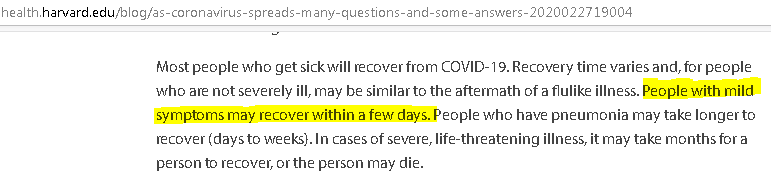 health.harvard.edu/blog/as-coronavirus-spreads-many-questions-and-some-answers-2020022719004

Most people who get sick will recover from COVID-19. Recovery time varies and, for people who are not severely ill, may be similar to the aftermath of a flulike illness. People with mild symptoms may recover within a few days. People who have pneumonia may take longer to recover (days to weeks). In cases of severe, life-threatening illness, it may take months for a person to recover, or the person may die.